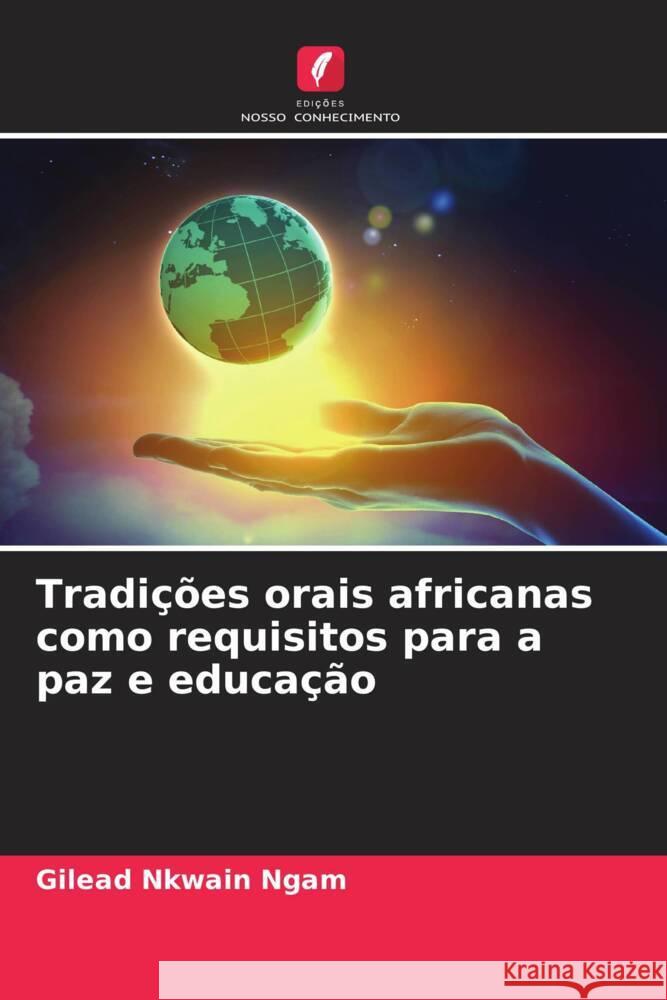 EDIÇÕES
NOSSO CONHECIMENTO

Tradições orais africanas como requisitos para a paz e educação

Gilead Nkwain Ngam